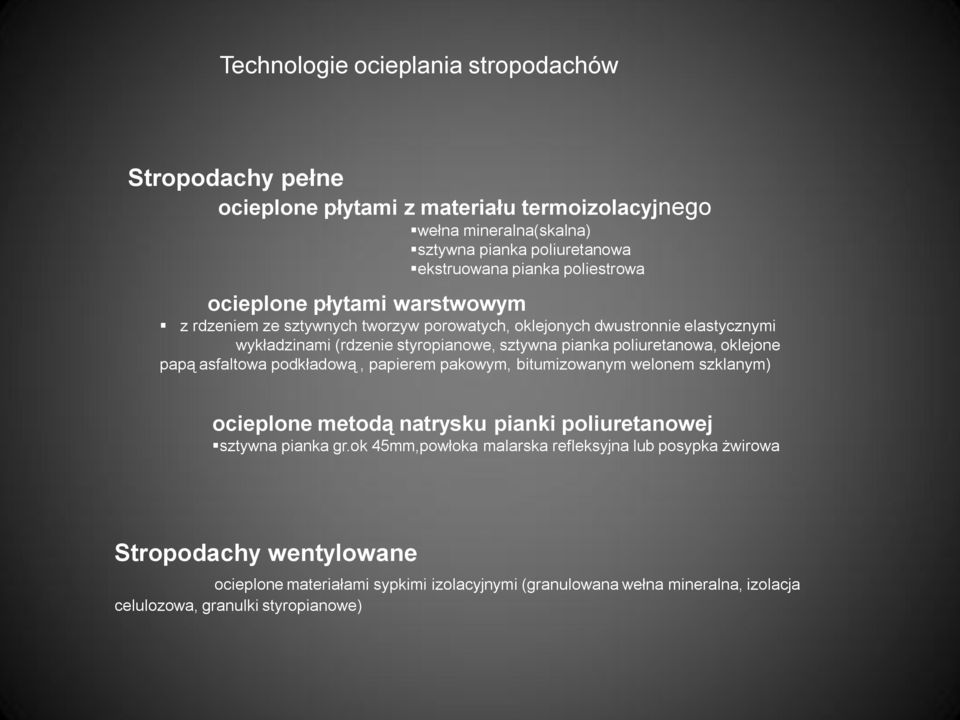 Technologie ocieplania stropodachów

Stropodachy pełne

ocieplone płytami z materiału termoizolacyjnego

▪wełna mineralna(skalna)
▪sztywna pianka poliuretanowa
▪ekstruowana pianka poliestrowa

ocieplone płytami warstwowym

▪ z rdzeniem ze sztywnych tworzyw porowatych, oklejonych dwustronnie elastycznymi wykładzinami (rdzenie styropianowe, sztywna pianka poliuretanowa, oklejone papą asfaltowa podkładową , papierem pakowym, bitumizowanym welonem szklanym)

ocieplone metodą natrysku pianki poliuretanowej

▪sztywna pianka gr.ok 45mm,powłoka malarska refleksyjna lub posypka żwirowa

Stropodachy wentylowane

ocieplone materiałami sypkimi izolacyjnymi (granulowana wełna mineralna, izolacja celulozowa, granulki styropianowe)